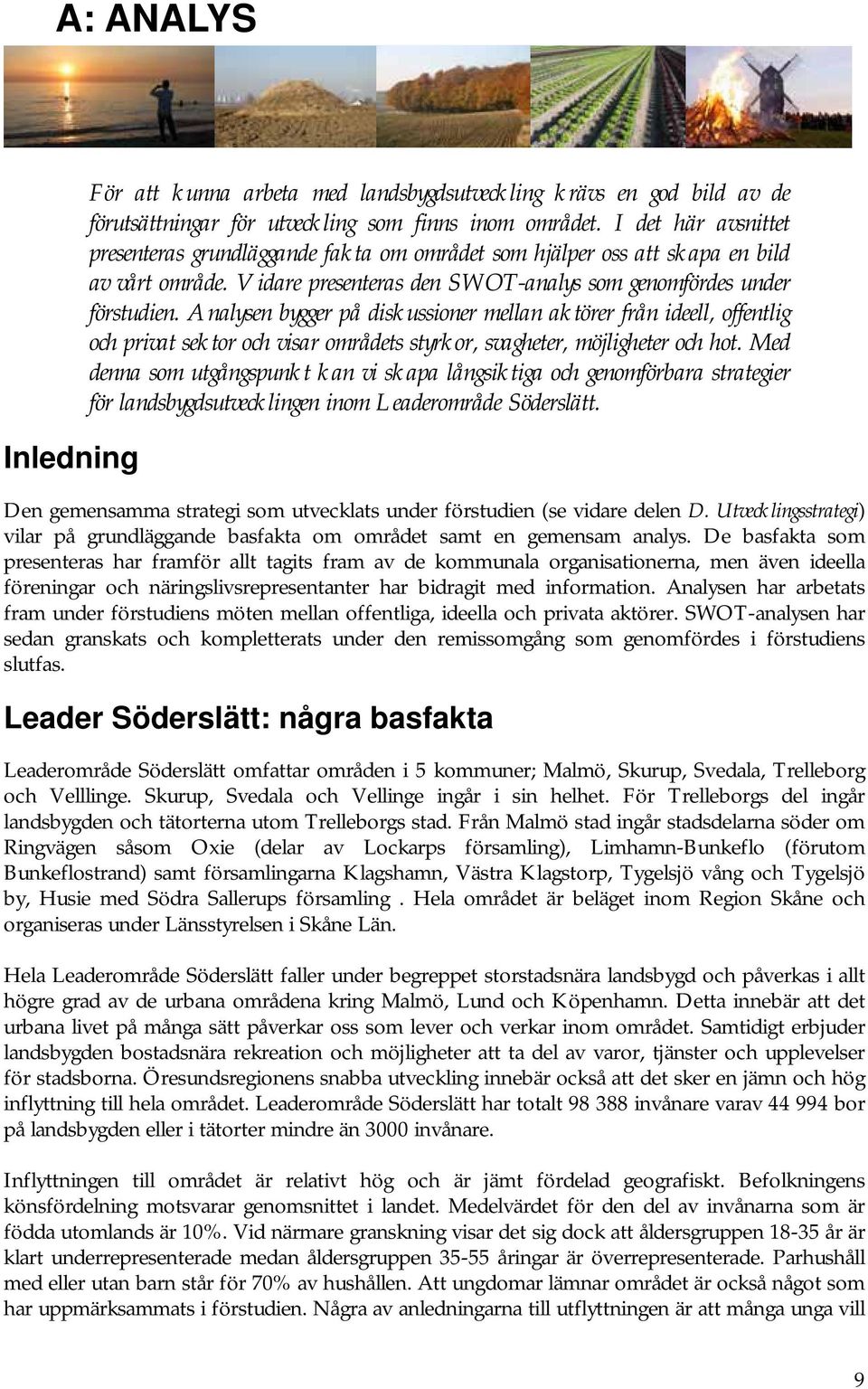 A: ANALYS

För att kunna arbeta med landsbygdsutveckling krävs en god bild av de förutsättningar för utveckling som finns inom området. I det här avsnittet presenteras grundläggande fakta om området som hjälper oss att skapa en bild av vårt område. Vidare presenteras den SWOT-analys som genomfördes under förstudien. Analysen bygger på diskussioner mellan aktörer från ideell, offentlig och privat sektor och visar områdets styrkor, svagheter, möjligheter och hot. Med denna som utgångspunkt kan vi skapa långsiktiga och genomförbara strategier för landsbygdsutvecklingen inom Leaderområde Söderslätt.

Inledning

Den gemensamma strategi som utvecklats under förstudien (se vidare delen D. Utvecklingsstrategi) vilar på grundläggande basfakta om området samt en gemensam analys. De basfakta som presenteras har framför allt tagits fram av de kommunala organisationerna, men även ideella föreningar och näringslivsrepresentanter har bidragit med information. Analysen har arbetats fram under förstudiens möten mellan offentliga, ideella och privata aktörer. SWOT-analysen har sedan granskats och kompletterats under den remissomgång som genomfördes i förstudiens slutfas.

Leader Söderslätt: några basfakta

Leaderområde Söderslätt omfattar områden i 5 kommuner; Malmö, Skurup, Svedala, Trelleborg och Velllinge. Skurup, Svedala och Vellinge ingår i sin helhet. För Trelleborgs del ingår landsbygden och tätorterna utom Trelleborgs stad. Från Malmö stad ingår stadsdelarna söder om Ringvägen såsom Oxie (delar av Lockarps församling), Limhamn-Bunkeflo (förutom Bunkeflostrand) samt församlingarna Klagshamn, Västra Klagstorp, Tygelsjö vång och Tygelsjö by, Husie med Södra Sallerups församling . Hela området är beläget inom Region Skåne och organiseras under Länsstyrelsen i Skåne Län.

Hela Leaderområde Söderslätt faller under begreppet storstadsnära landsbygd och påverkas i allt högre grad av de urbana områdena kring Malmö, Lund och Köpenhamn. Detta innebär att det urbana livet på många sätt påverkar oss som lever och verkar inom området. Samtidigt erbjuder landsbygden bostadsnära rekreation och möjligheter att ta del av varor, tjänster och upplevelser för stadsborna. Öresundsregionens snabba utveckling innebär också att det sker en jämn och hög inflyttning till hela området. Leaderområde Söderslätt har totalt 98 388 invånare varav 44 994 bor på landsbygden eller i tätorter mindre än 3000 invånare.

Inflyttningen till området är relativt hög och är jämt fördelad geografiskt. Befolkningens könsfördelning motsvarar genomsnittet i landet. Medelvärdet för den del av invånarna som är födda utomlands är 10%. Vid närmare granskning visar det sig dock att åldersgruppen 18-35 år är klart underrepresenterade medan åldersgruppen 35-55 åringar är överrepresenterade. Parhushåll med eller utan barn står för 70% av hushållen. Att ungdomar lämnar området är också något som har uppmärksammats i förstudien. Några av anledningarna till utflyttningen är att många unga vill

9